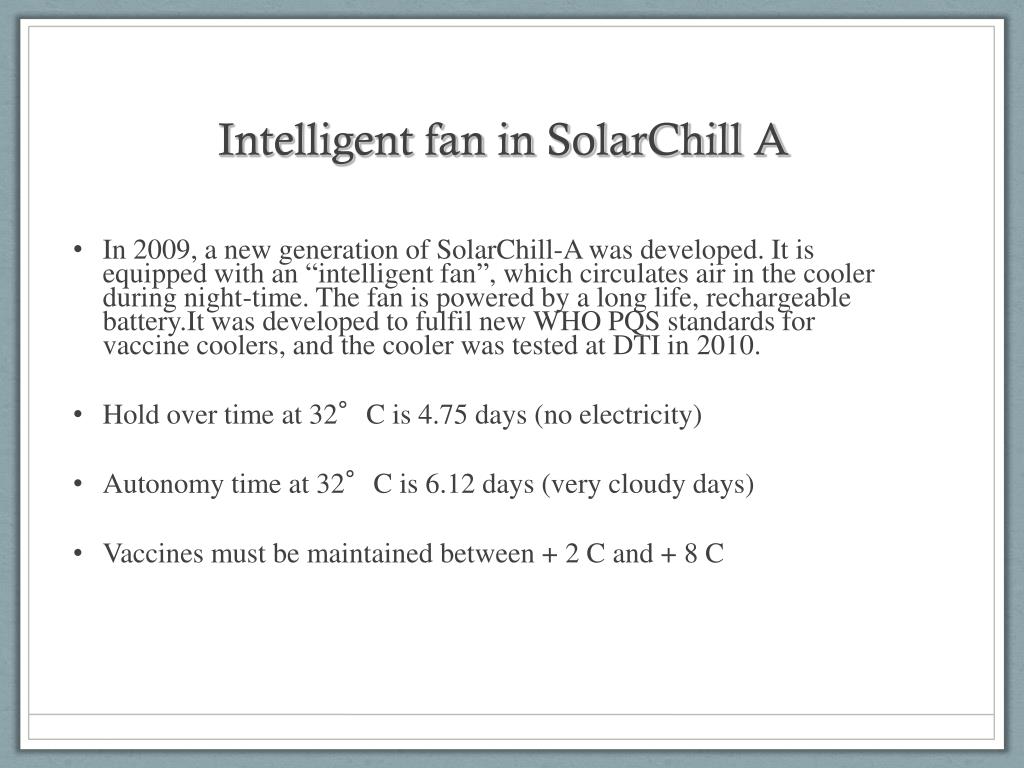 Intelligent fan in SolarChill A

• In 2009, a new generation of SolarChill-A was developed. It is equipped with an “intelligent fan”, which circulates air in the cooler during night-time. The fan is powered by a long life, rechargeable battery.It was developed to fulfil new WHO PQS standards for vaccine coolers, and the cooler was tested at DTI in 2010.

• Hold over time at 32° C is 4.75 days (no electricity)

• Autonomy time at 32° C is 6.12 days (very cloudy days)

• Vaccines must be maintained between + 2 C and + 8 C